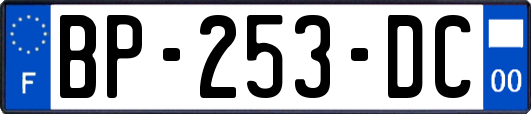 F
BP-253-DC
00